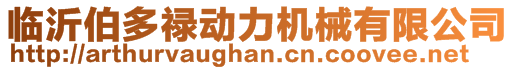 临沂伯多禄动力机械有限公司
http://arthurvaughan.cn.coovee.net